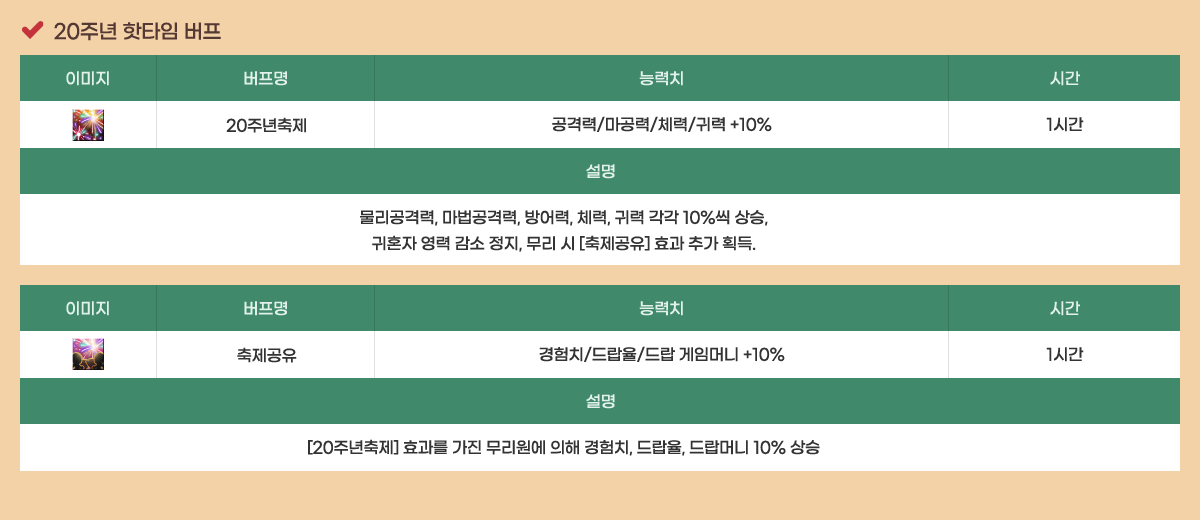 ✔ 20주년 핫타임 버프

| 이미지 | 버프명 | 능력치 | 시간 |
|---|---|---|---|
|  | 20주년축제 | 공격력/마공력/체력/귀력 +10% | 1시간 |
| 설명 |  |  |  |
| 물리공격력, 마법공격력, 방어력, 체력, 귀력 각각 10%씩 상승, 귀혼자 영력 감소 정지, 무리 시 [축제공유] 효과 추가 획득. |  |  |  |

| 이미지 | 버프명 | 능력치 | 시간 |
|---|---|---|---|
|  | 축제공유 | 경험치/드랍율/드랍 게임머니 +10% | 1시간 |
| 설명 |  |  |  |
| [20주년축제] 효과를 가진 무리원에 의해 경험치, 드랍율, 드랍머니 10% 상승 |  |  |  |